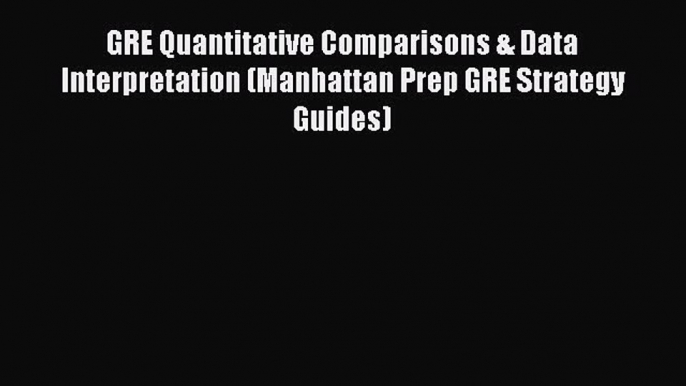 GRE Quantitative Comparisons & Data Interpretation (Manhattan Prep GRE Strategy Guides)